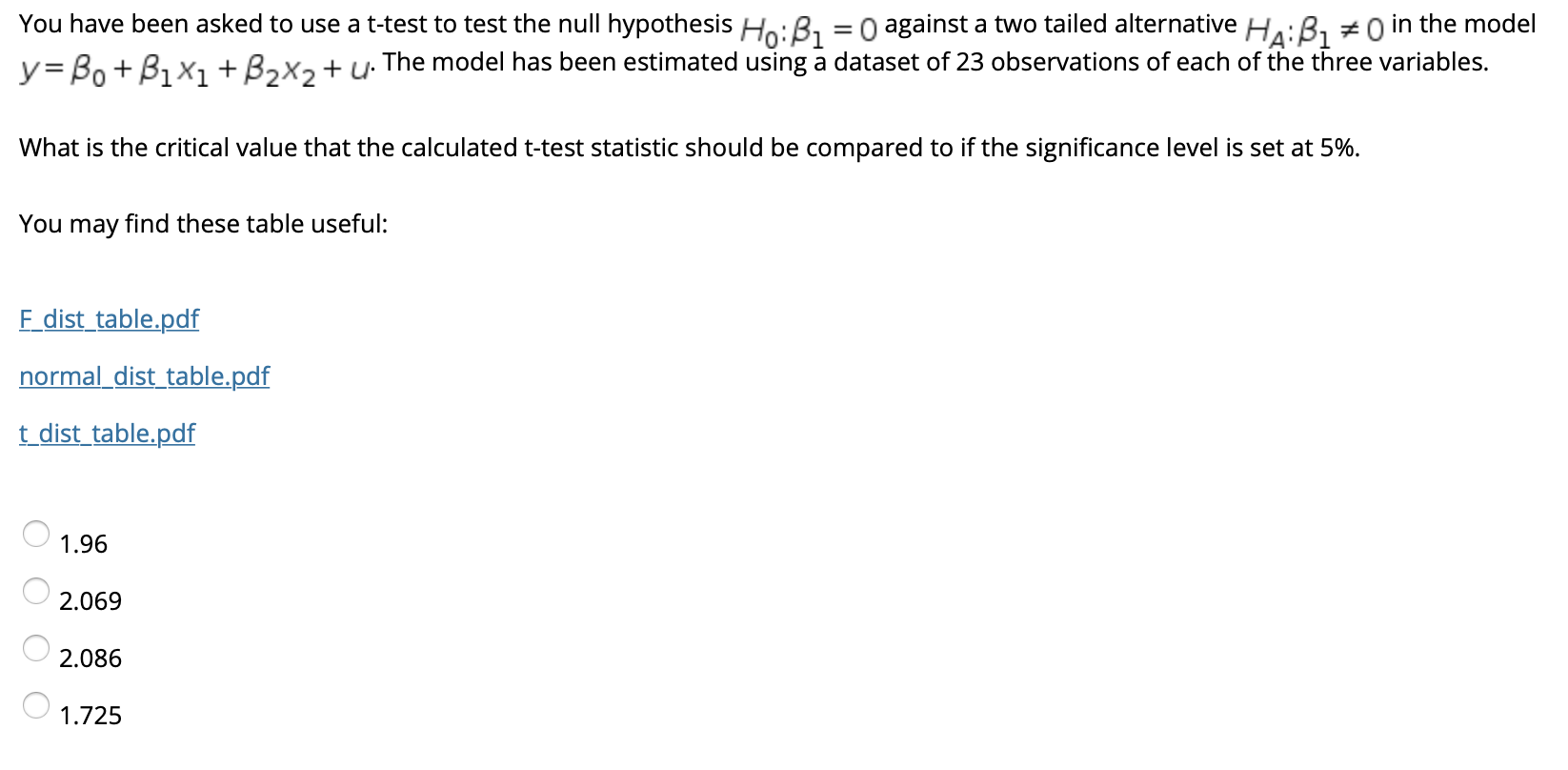 You have been asked to use a t-test to test the null hypothesis $H_0: \beta_1 = 0$ against a two tailed alternative $H_A: \beta_1 \neq 0$ in the model $y = \beta_0 + \beta_1 x_1 + \beta_2 x_2 + u$. The model has been estimated using a dataset of 23 observations of each of the three variables.

What is the critical value that the calculated t-test statistic should be compared to if the significance level is set at 5%.

You may find these table useful:

F_dist_table.pdf

normal_dist_table.pdf

t_dist_table.pdf

1.96

2.069

2.086

1.725